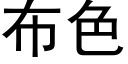 布色